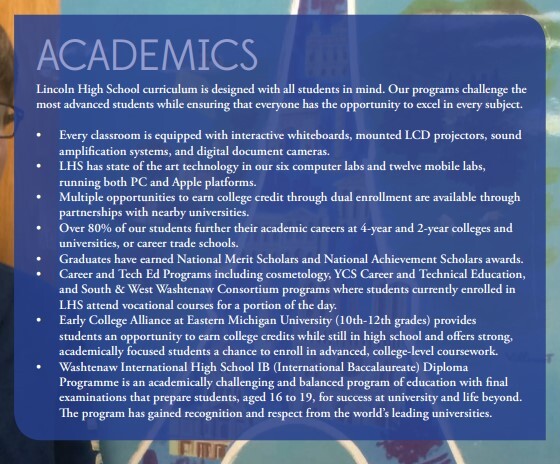 ACADEMICS

Lincoln High School curriculum is designed with all students in mind. Our programs challenge the most advanced students while ensuring that everyone has the opportunity to excel in every subject.

• Every classroom is equipped with interactive whiteboards, mounted LCD projectors, sound amplification systems, and digital document cameras.
• LHS has state of the art technology in our six computer labs and twelve mobile labs, running both PC and Apple platforms.
• Multiple opportunities to earn college credit through dual enrollment are available through partnerships with nearby universities.
• Over 80% of our students further their academic careers at 4-year and 2-year colleges and universities, or career trade schools.
• Graduates have earned National Merit Scholars and National Achievement Scholars awards.
• Career and Tech Ed Programs including cosmetology, YCS Career and Technical Education, and South & West Washtenaw Consortium programs where students currently enrolled in LHS attend vocational courses for a portion of the day.
• Early College Alliance at Eastern Michigan University (10th-12th grades) provides students an opportunity to earn college credits while still in high school and offers strong, academically focused students a chance to enroll in advanced, college-level coursework.
• Washtenaw International High School IB (International Baccalaureate) Diploma Programme is an academically challenging and balanced program of education with final examinations that prepare students, aged 16 to 19, for success at university and life beyond. The program has gained recognition and respect from the world's leading universities.